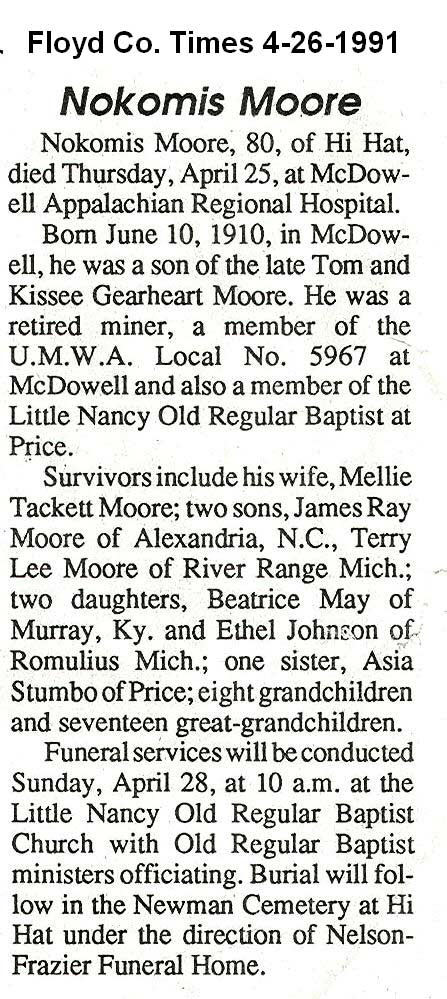 Floyd Co. Times 4-26-1991

Nokomis Moore

Nokomis Moore, 80, of Hi Hat, died Thursday, April 25, at McDowell Appalachian Regional Hospital.

Born June 10, 1910, in McDowell, he was a son of the late Tom and Kissee Gearheart Moore. He was a retired miner, a member of the U.M.W.A. Local No. 5967 at McDowell and also a member of the Little Nancy Old Regular Baptist at Price.

Survivors include his wife, Mellie Tackett Moore; two sons, James Ray Moore of Alexandria, N.C., Terry Lee Moore of River Range Mich.; two daughters, Beatrice May of Murray, Ky. and Ethel Johnson of Romulius Mich.; one sister, Asia Stumbo of Price; eight grandchildren and seventeen great-grandchildren.

Funeral services will be conducted Sunday, April 28, at 10 a.m. at the Little Nancy Old Regular Baptist Church with Old Regular Baptist ministers officiating. Burial will follow in the Newman Cemetery at Hi Hat under the direction of Nelson-Frazier Funeral Home.